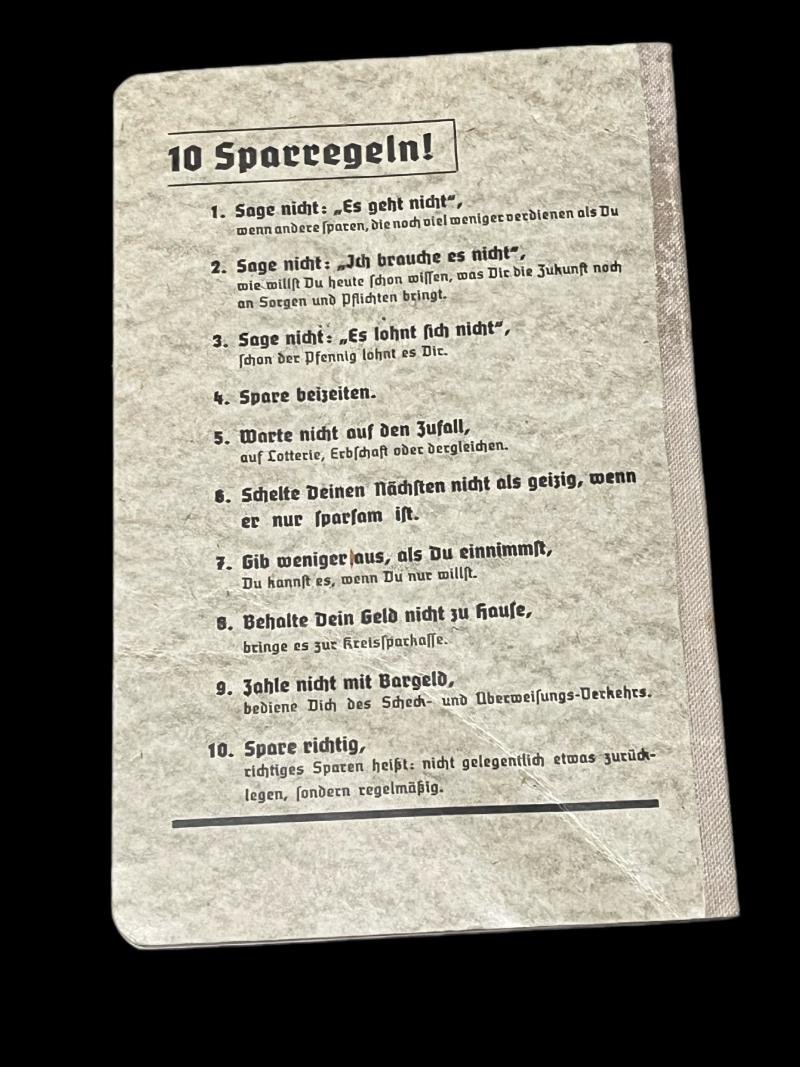 10 Sparregeln!

1. Sage nicht: „Es geht nicht",
wenn andere ſparen, die noch viel weniger verdienen als Du

2. Sage nicht: „Ich brauche es nicht",
wie willſt Du heute ſchon wiſſen, was Dir die Zukunft noch an Sorgen und Pflichten bringt.

3. Sage nicht: „Es lohnt ſich nicht",
ſchon der Pfennig lohnt es Dir.

4. Spare beizeiten.

5. Warte nicht auf den Zufall,
auf Lotterie, Erbſchaft oder dergleichen.

6. Schelte Deinen Nächſten nicht als geizig, wenn er nur ſparſam iſt.

7. Gib weniger aus, als Du einnimmſt,
Du kannſt es, wenn Du nur willſt.

8. Behalte Dein Geld nicht zu Hauſe,
bringe es zur Kreisſparkaſſe.

9. Zahle nicht mit Bargeld,
bediene Dich des Scheck- und Überweiſungs-Verkehrs.

10. Spare richtig,
richtiges Sparen heißt: nicht gelegentlich etwas zurücklegen, ſondern regelmäßig.